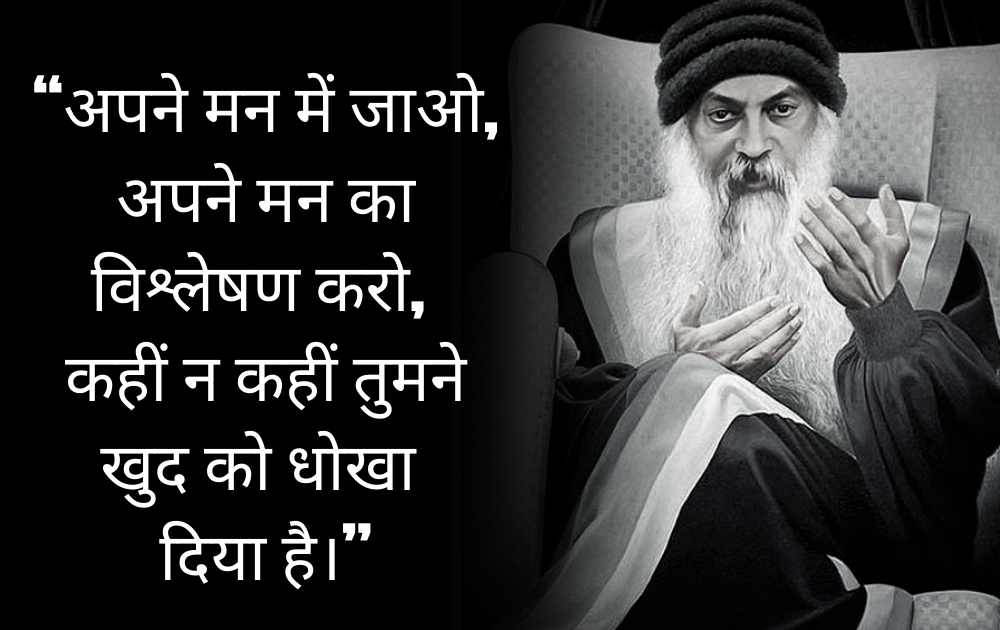 “अपने मन में जाओ, अपने मन का विश्लेषण करो, कहीं न कहीं तुमने खुद को धोखा दिया है।”